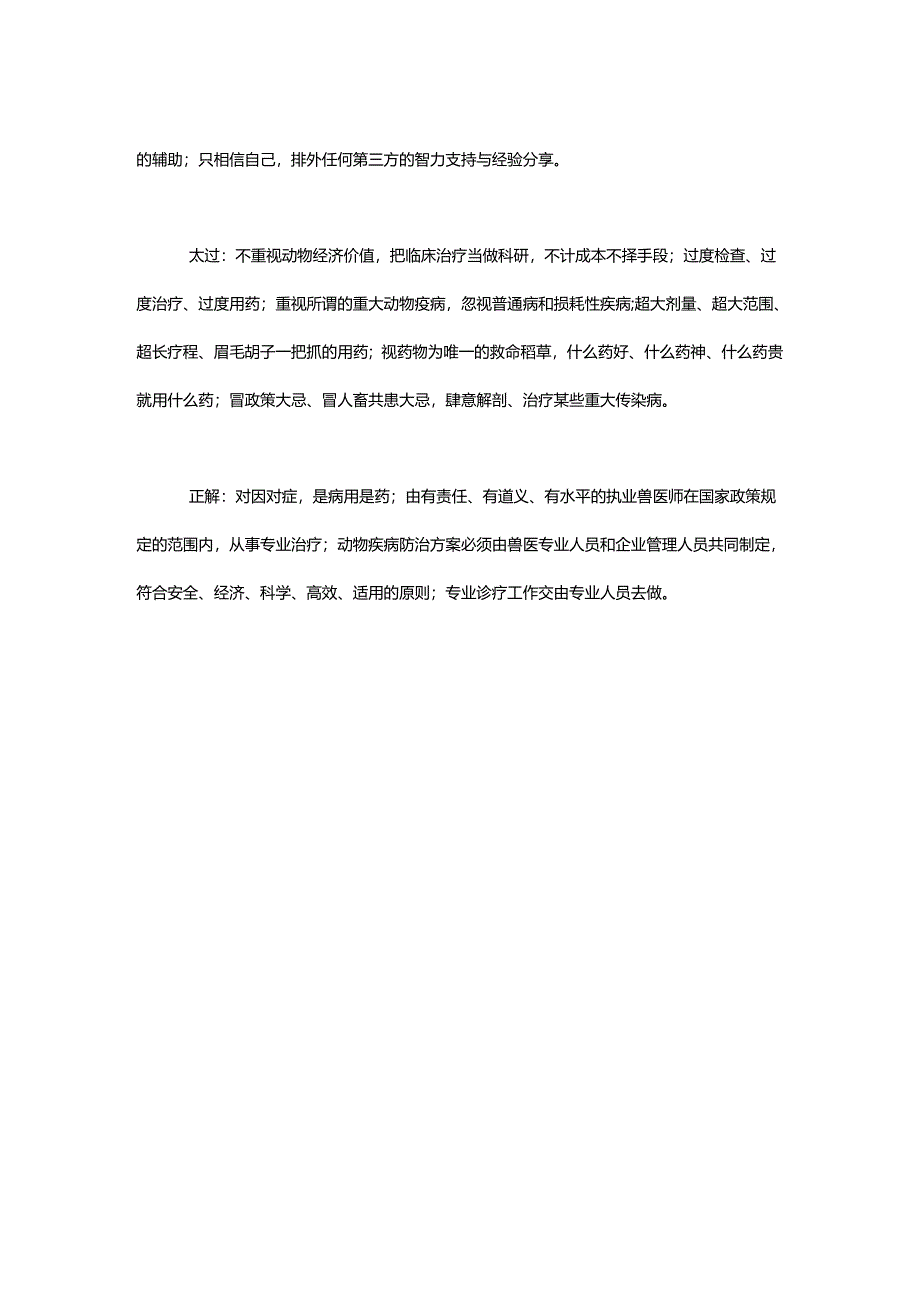 的辅助；只相信自己，排外任何第三方的智力支持与经验分享。

太过：不重视动物经济价值，把临床治疗当做科研，不计成本不择手段；过度检查、过度治疗、过度用药；重视所谓的重大动物疫病，忽视普通病和损耗性疾病;超大剂量、超大范围、超长疗程、眉毛胡子一把抓的用药；视药物为唯一的救命稻草，什么药好、什么药神、什么药贵就用什么药；冒政策大忌、冒人畜共患大忌，肆意解剖、治疗某些重大传染病。

正解：对因对症，是病用是药；由有责任、有道义、有水平的执业兽医师在国家政策规定的范围内，从事专业治疗；动物疾病防治方案必须由兽医专业人员和企业管理人员共同制定，符合安全、经济、科学、高效、适用的原则；专业诊疗工作交由专业人员去做。